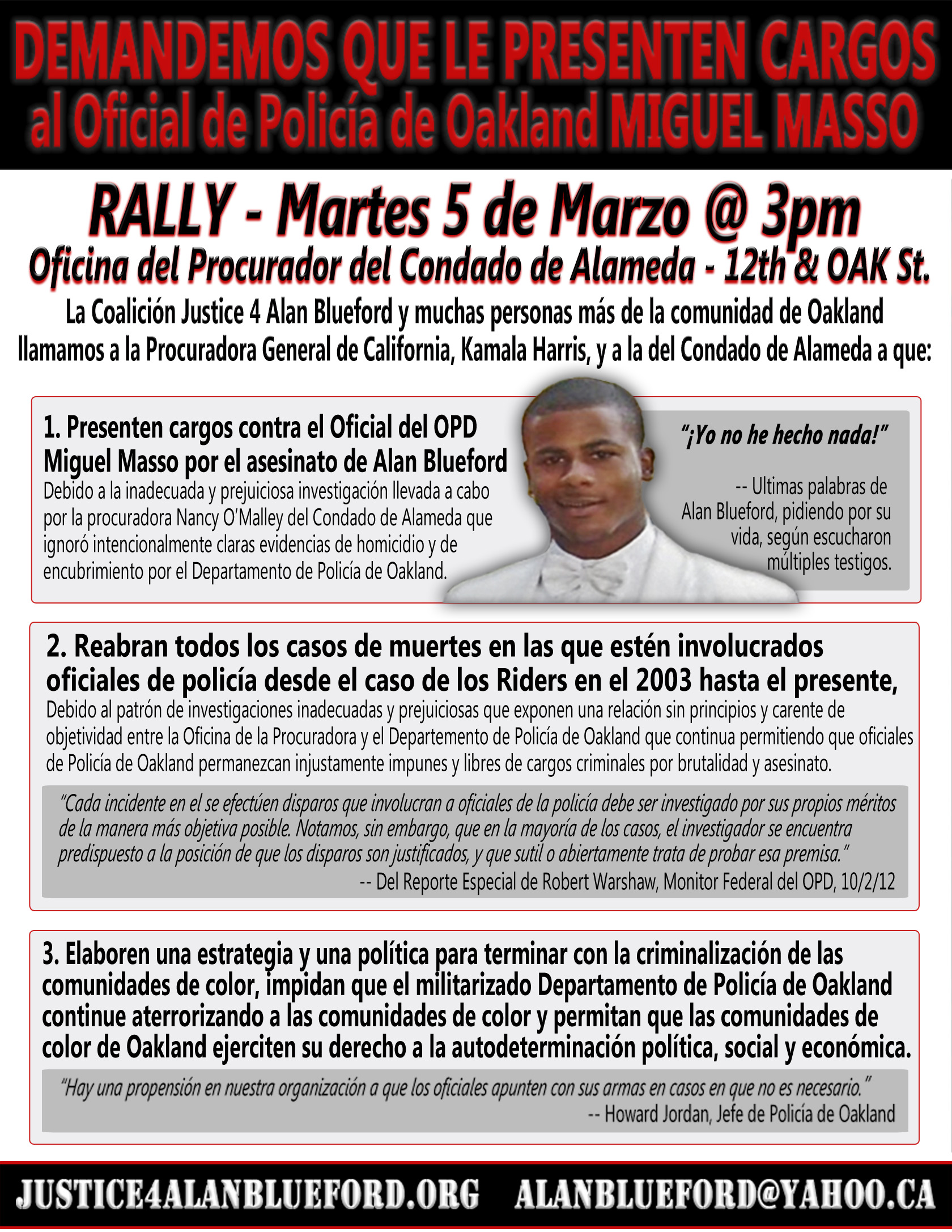 DEMANDEMOS QUE LE PRESENTEN CARGOS
al Oficial de Policía de Oakland MIGUEL MASSO

RALLY - Martes 5 de Marzo @ 3pm
Oficina del Procurador del Condado de Alameda - 12th & OAK St.

La Coalición Justice 4 Alan Blueford y muchas personas más de la comunidad de Oakland llamamos a la Procuradora General de California, Kamala Harris, y a la del Condado de Alameda a que:

1. Presenten cargos contra el Oficial del OPD Miguel Masso por el asesinato de Alan Blueford

Debido a la inadecuada y prejuiciosa investigación llevada a cabo por la procuradora Nancy O'Malley del Condado de Alameda que ignoró intencionalmente claras evidencias de homicidio y de encubrimiento por el Departamento de Policía de Oakland.

"¡Yo no he hecho nada!"

-- Ultimas palabras de Alan Blueford, pidiendo por su vida, según escucharon múltiples testigos.

2. Reabran todos los casos de muertes en las que estén involucrados oficiales de policía desde el caso de los Riders en el 2003 hasta el presente,

Debido al patrón de investigaciones inadecuadas y prejuiciosas que exponen una relación sin principios y carente de objetividad entre la Oficina de la Procuradora y el Departemento de Policía de Oakland que continua permitiendo que oficiales de Policía de Oakland permanezcan injustamente impunes y libres de cargos criminales por brutalidad y asesinato.

"Cada incidente en el se efectúen disparos que involucran a oficiales de la policía debe ser investigado por sus propios méritos de la manera más objetiva posible. Notamos, sin embargo, que en la mayoría de los casos, el investigador se encuentra predispuesto a la posición de que los disparos son justificados, y que sutil o abiertamente trata de probar esa premisa."
-- Del Reporte Especial de Robert Warshaw, Monitor Federal del OPD, 10/2/12

3. Elaboren una estrategia y una política para terminar con la criminalización de las comunidades de color, impidan que el militarizado Departamento de Policía de Oakland continue aterrorizando a las comunidades de color y permitan que las comunidades de color de Oakland ejerciten su derecho a la autodeterminación política, social y económica.

"Hay una propensión en nuestra organización a que los oficiales apunten con sus armas en casos en que no es necesario."
-- Howard Jordan, Jefe de Policía de Oakland

JUSTICE4ALANBLUEFORD.ORG ALANBLUEFORD@YAHOO.CA